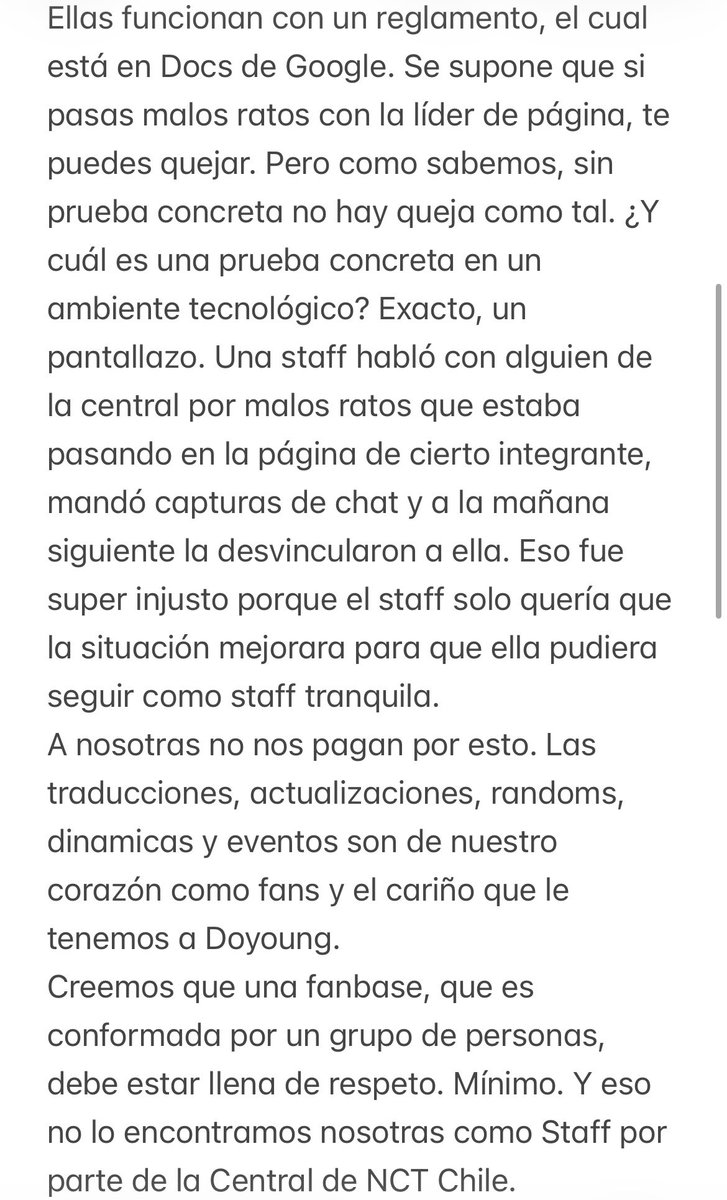 Ellas funcionan con un reglamento, el cual está en Docs de Google. Se supone que si pasas malos ratos con la líder de página, te puedes quejar. Pero como sabemos, sin prueba concreta no hay queja como tal. ¿Y cuál es una prueba concreta en un ambiente tecnológico? Exacto, un pantallazo. Una staff habló con alguien de la central por malos ratos que estaba pasando en la página de cierto integrante, mandó capturas de chat y a la mañana siguiente la desvincularon a ella. Eso fue super injusto porque el staff solo quería que la situación mejorara para que ella pudiera seguir como staff tranquila.
A nosotras no nos pagan por esto. Las traducciones, actualizaciones, randoms, dinamicas y eventos son de nuestro corazón como fans y el cariño que le tenemos a Doyoung.
Creemos que una fanbase, que es conformada por un grupo de personas, debe estar llena de respeto. Mínimo. Y eso no lo encontramos nosotras como Staff por parte de la Central de NCT Chile.